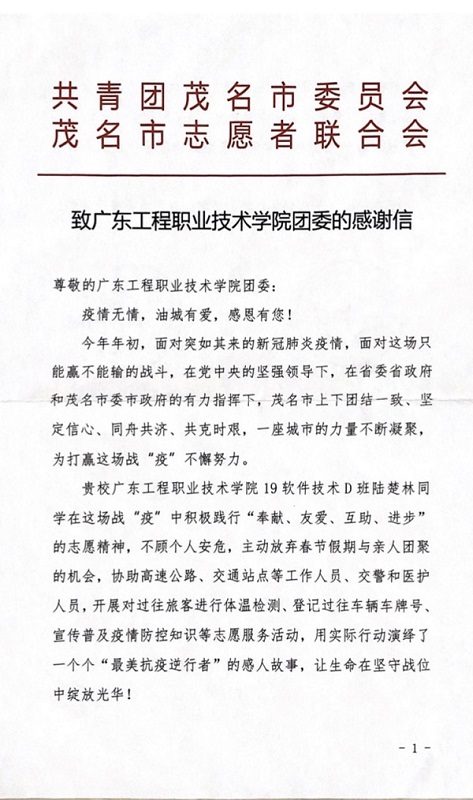 共青团茂名市委员会
茂名市志愿者联合会

致广东工程职业技术学院团委的感谢信

尊敬的广东工程职业技术学院团委：

疫情无情，油城有爱，感恩有您！

今年年初，面对突如其来的新冠肺炎疫情，面对这场只能赢不能输的战斗，在党中央的坚强领导下，在省委省政府和茂名市委市政府的有力指挥下，茂名市上下团结一致、坚定信心、同舟共济、共克时艰，一座城市的力量不断凝聚，为打赢这场战“疫”不懈努力。

贵校广东工程职业技术学院19软件技术D班陆楚林同学在这场战“疫”中积极践行“奉献、友爱、互助、进步”的志愿精神，不顾个人安危，主动放弃春节假期与亲人团聚的机会，协助高速公路、交通站点等工作人员、交警和医护人员，开展对过往旅客进行体温检测、登记过往车辆车牌号、宣传普及疫情防控知识等志愿服务活动，用实际行动演绎了一个个“最美抗疫逆行者”的感人故事，让生命在坚守战位中绽放光华！

- 1 -